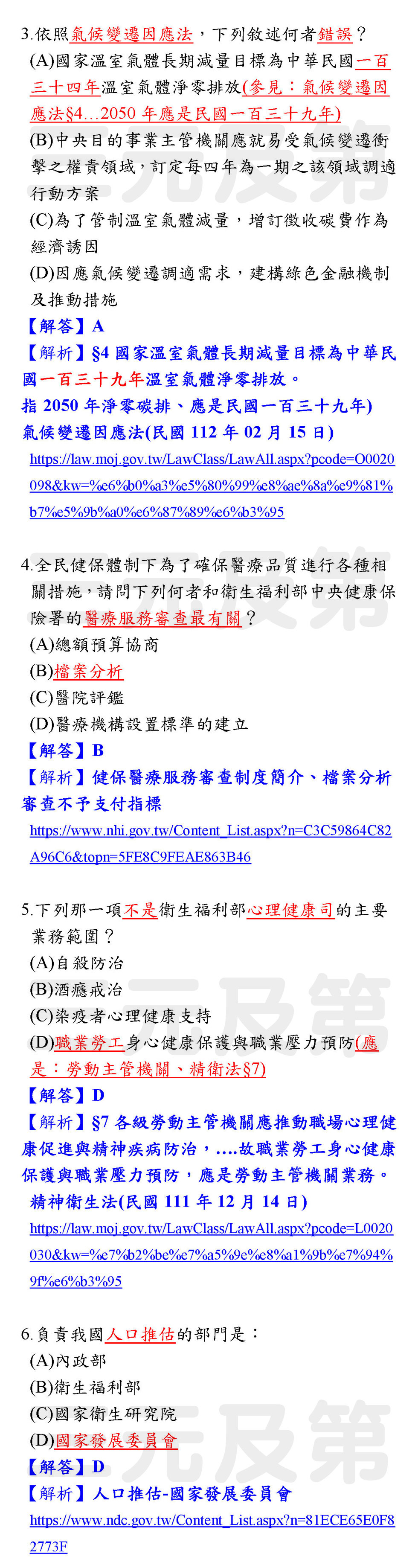 3.依照氣候變遷因應法，下列敘述何者錯誤？

(A)國家溫室氣體長期減量目標為中華民國一百三十四年溫室氣體淨零排放(參見：氣候變遷因應法§4...2050 年應是民國一百三十九年)

(B)中央目的事業主管機關應就易受氣候變遷衝擊之權責領域，訂定每四年為一期之該領域調適行動方案

(C)為了管制溫室氣體減量，增訂徵收碳費作為經濟誘因

(D)因應氣候變遷調適需求，建構綠色金融機制及推動措施

【解答】A

【解析】§4 國家溫室氣體長期減量目標為中華民國一百三十九年溫室氣體淨零排放。

指 2050 年淨零碳排、應是民國一百三十九年)

氣候變遷因應法(民國 112 年 02 月 15 日)

https://law.moj.gov.tw/LawClass/LawAll.aspx?pcode=O0020098&kw=%e6%b0%a3%e5%80%99%e8%ae%8a%e9%81%b7%e5%9b%a0%e6%87%89%e6%b3%95

4.全民健保體制下為了確保醫療品質進行各種相關措施，請問下列何者和衛生福利部中央健康保險署的醫療服務審查最有關？

(A)總額預算協商

(B)檔案分析

(C)醫院評鑑

(D)醫療機構設置標準的建立

【解答】B

【解析】健保醫療服務審查制度簡介、檔案分析審查不予支付指標

https://www.nhi.gov.tw/Content_List.aspx?n=C3C59864C82A96C6&topn=5FE8C9FEAE863B46

5.下列那一項不是衛生福利部心理健康司的主要業務範圍？

(A)自殺防治

(B)酒癮戒治

(C)染疫者心理健康支持

(D)職業勞工身心健康保護與職業壓力預防(應是：勞動主管機關、精衛法§7)

【解答】D

【解析】§7 各級勞動主管機關應推動職場心理健康促進與精神疾病防治，....故職業勞工身心健康保護與職業壓力預防，應是勞動主管機關業務。

精神衛生法(民國 111 年 12 月 14 日)

https://law.moj.gov.tw/LawClass/LawAll.aspx?pcode=L0020030&kw=%e7%b2%be%e7%a5%9e%e8%a1%9b%e7%94%9f%e6%b3%95

6.負責我國人口推估的部門是：

(A)內政部

(B)衛生福利部

(C)國家衛生研究院

(D)國家發展委員會

【解答】D

【解析】人口推估-國家發展委員會

https://www.ndc.gov.tw/Content_List.aspx?n=81ECE65E0F82773F